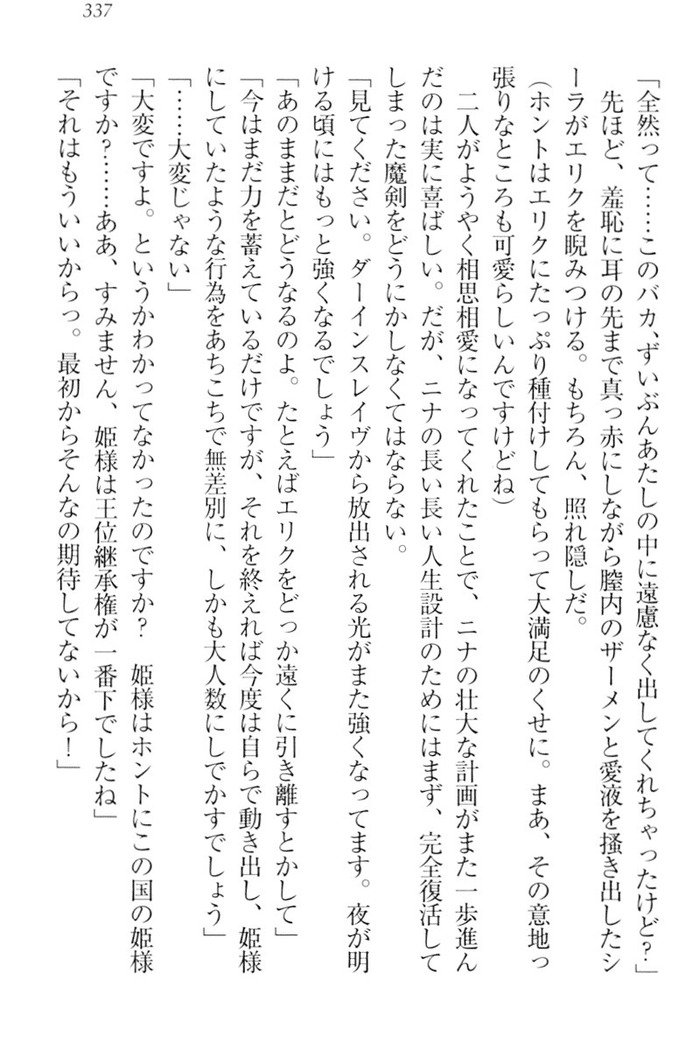 337

「全然って……このバカ、ずいぶんあたしの中に遠慮なく出してくれちゃったけど?」

先ほど、羞恥に耳の先まで真っ赤にしながら膣内のザーメンと愛液を掻き出したシーラがエリクを睨みつける。もちろん、照れ隠しだ。

(ホントはエリクにたっぷり種付けしてもらって大満足のくせに。まあ、その意地っ張りなところも可愛らしいんですけどね)

二人がようやく相思相愛になってくれたことで、ニナの壮大な計画がまた一歩進んだのは実に喜ばしい。だが、ニナの長い長い人生設計のためにはまず、完全復活してしまった魔剣をどうにかしなくてはならない。

「見てください。ダーインスレイヴから放出される光がまた強くなってます。夜が明ける頃にはもっと強くなるでしょう」

「あのままだとどうなるのよ。たとえばエリクをどっか遠くに引き離すとかして」

「今はまだ力を蓄えているだけですが、それを終えれば今度は自らで動き出し、姫様にしていたような行為をあちこちで無差別に、しかも大人数にしでかすでしょう」

「……大変じゃない」

「大変ですよ。というかわかってなかったのですか? 姫様はホントにこの国の姫様ですか?……ああ、すみません、姫様は王位継承権が一番下でしたね」

「それはもういいからっ。最初からそんなの期待してないから!」